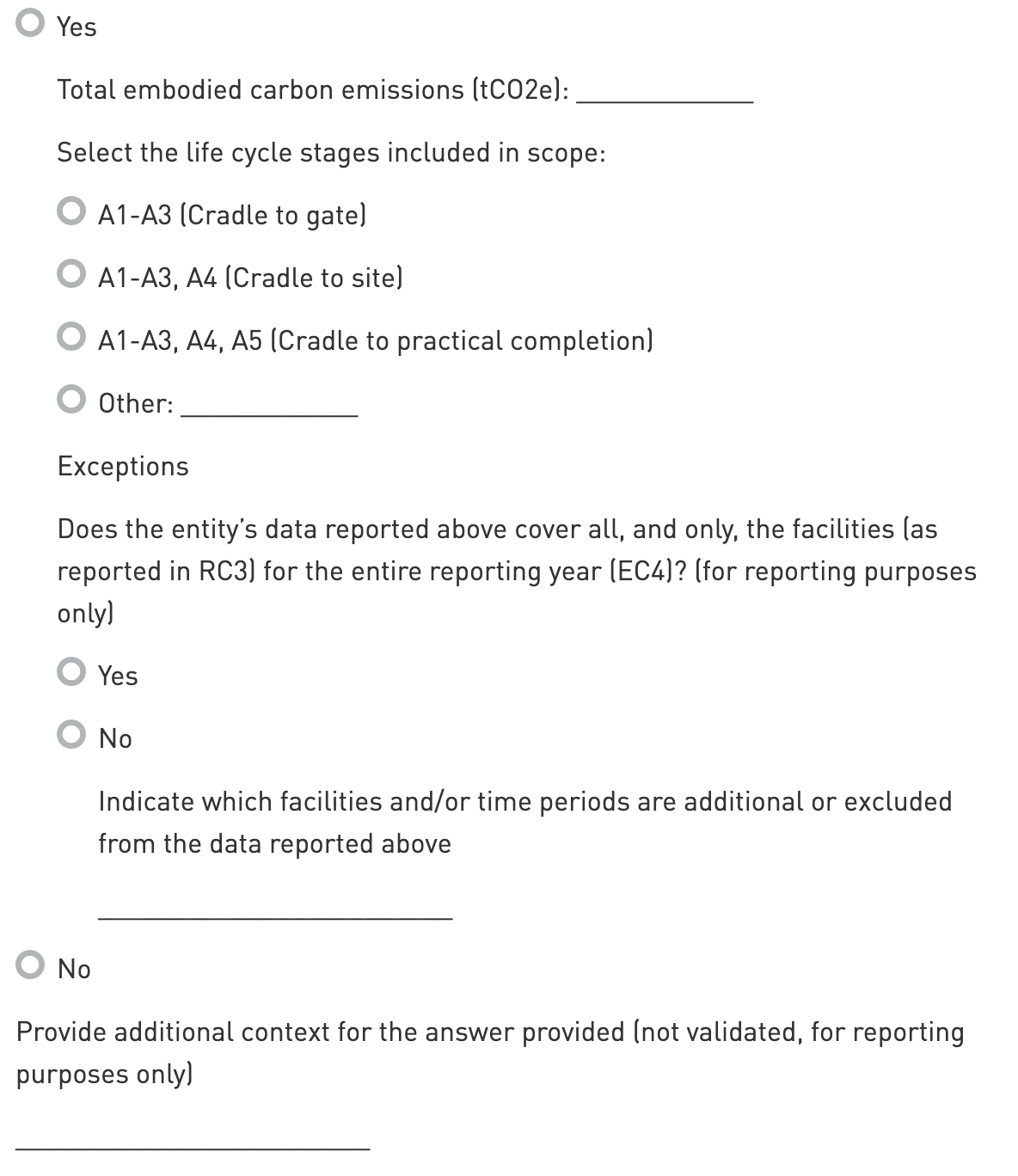 Yes

Total embodied carbon emissions (tCO2e): ____________

Select the life cycle stages included in scope:

A1-A3 (Cradle to gate)

A1-A3, A4 (Cradle to site)

A1-A3, A4, A5 (Cradle to practical completion)

Other: ____________

Exceptions

Does the entity's data reported above cover all, and only, the facilities (as reported in RC3) for the entire reporting year (EC4)? (for reporting purposes only)

Yes

No

Indicate which facilities and/or time periods are additional or excluded from the data reported above

________________________

No

Provide additional context for the answer provided (not validated, for reporting purposes only)

________________________